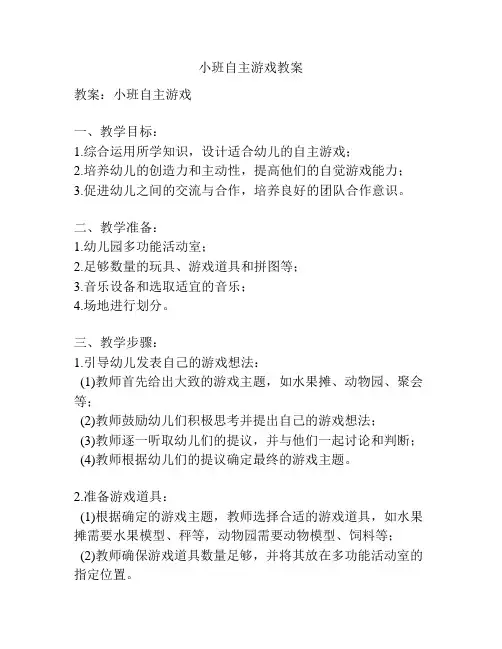 小班自主游戏教案

教案：小班自主游戏

一、教学目标：
1.综合运用所学知识，设计适合幼儿的自主游戏；
2.培养幼儿的创造力和主动性，提高他们的自觉游戏能力；
3.促进幼儿之间的交流与合作，培养良好的团队合作意识。

二、教学准备：
1.幼儿园多功能活动室；
2.足够数量的玩具、游戏道具和拼图等；
3.音乐设备和选取适宜的音乐；
4.场地进行划分。

三、教学步骤：
1.引导幼儿发表自己的游戏想法：
(1)教师首先给出大致的游戏主题，如水果摊、动物园、聚会等；
(2)教师鼓励幼儿们积极思考并提出自己的游戏想法；
(3)教师逐一听取幼儿们的提议，并与他们一起讨论和判断；
(4)教师根据幼儿们的提议确定最终的游戏主题。

2.准备游戏道具：
(1)根据确定的游戏主题，教师选择合适的游戏道具，如水果摊需要水果模型、秤等，动物园需要动物模型、饲料等；
(2)教师确保游戏道具数量足够，并将其放在多功能活动室的指定位置。